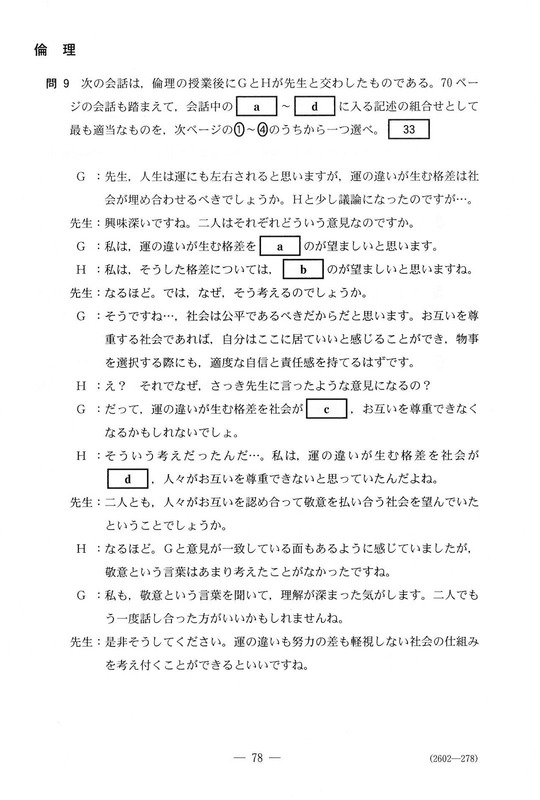 倫　理

問 9　次の会話は，倫理の授業後にGとHが先生と交わしたものである。70ページの会話も踏まえて，会話中の a ～ d に入る記述の組合せとして最も適当なものを，次ページの①～④のうちから一つ選べ。 33

G ：先生，人生は運にも左右されると思いますが，運の違いが生む格差は社会が埋め合わせるべきでしょうか。Hと少し議論になったのですが…。

先生：興味深いですね。二人はそれぞれどういう意見なのですか。

G ：私は，運の違いが生む格差を a のが望ましいと思います。

H ：私は，そうした格差については， b のが望ましいと思いますね。

先生：なるほど。では，なぜ，そう考えるのでしょうか。

G ：そうですね…，社会は公平であるべきだからだと思います。お互いを尊重する社会であれば，自分はここに居ていいと感じることができ，物事を選択する際にも，適度な自信と責任感を持てるはずです。

H ：え？　それでなぜ，さっき先生に言ったような意見になるの？

G ：だって，運の違いが生む格差を社会が c ，お互いを尊重できなくなるかもしれないでしょ。

H ：そういう考えだったんだ…。私は，運の違いが生む格差を社会が d ，人々がお互いを尊重できないと思っていたんだよね。

先生：二人とも，人々がお互いを認め合って敬意を払い合う社会を望んでいたということでしょうか。

H ：なるほど。Gと意見が一致している面もあるように感じていましたが，敬意という言葉はあまり考えたことがなかったですね。

G ：私も，敬意という言葉を聞いて，理解が深まった気がします。二人でもう一度話し合った方がいいかもしれませんね。

先生：是非そうしてください。運の違いも努力の差も軽視しない社会の仕組みを考え付くことができるといいですね。

— 78 —

(2602—278)